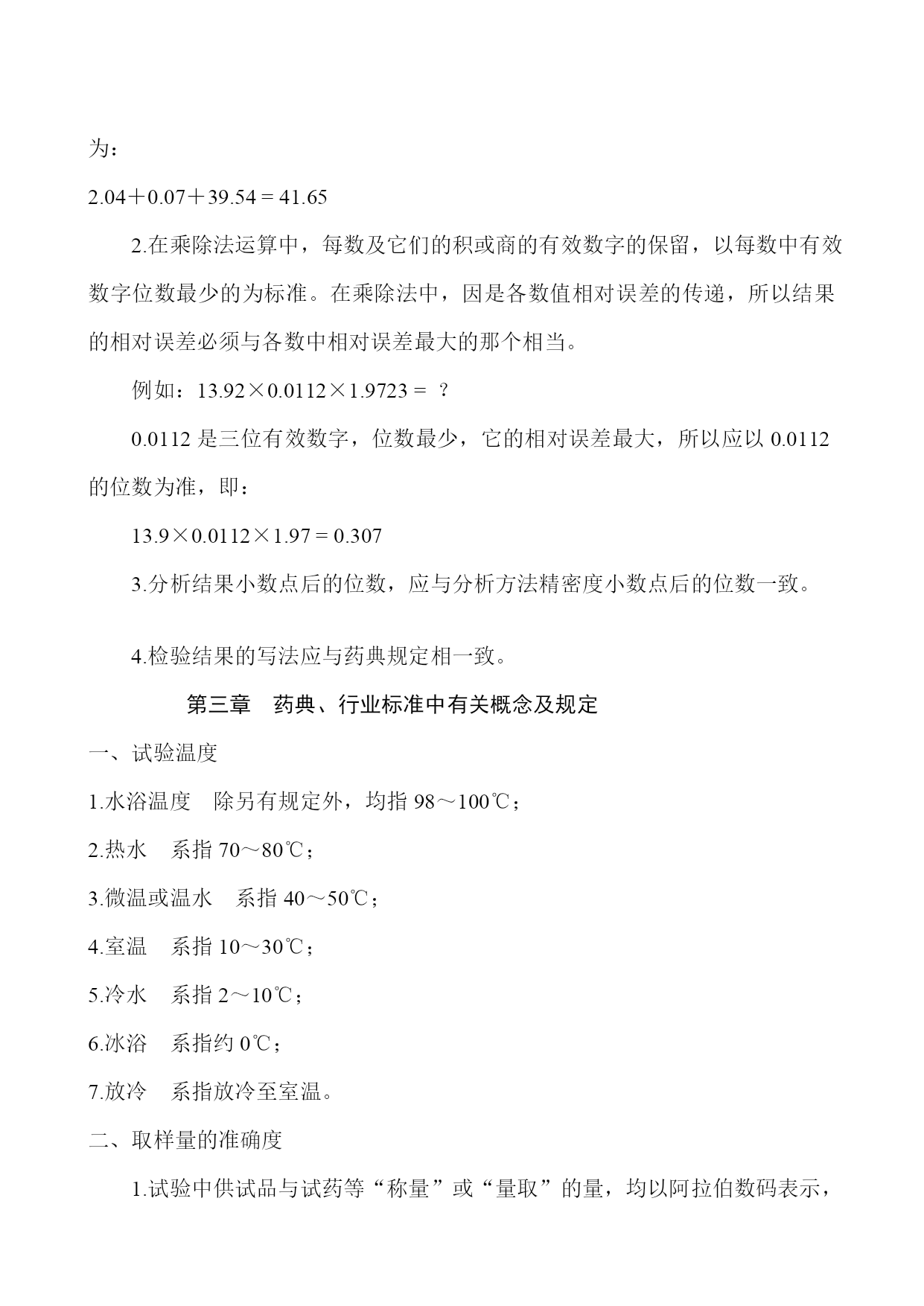 为：

$2.04+0.07+39.54=41.65$

2.在乘除法运算中，每数及它们的积或商的有效数字的保留，以每数中有效数字位数最少的为标准。在乘除法中，因是各数值相对误差的传递，所以结果的相对误差必须与各数中相对误差最大的那个相当。

例如：$13.92\times0.0112\times1.9723=$ ？

0.0112 是三位有效数字，位数最少，它的相对误差最大，所以应以 0.0112 的位数为准，即：

$13.9\times0.0112\times1.97=0.307$

3.分析结果小数点后的位数，应与分析方法精密度小数点后的位数一致。

4.检验结果的写法应与药典规定相一致。

第三章　药典、行业标准中有关概念及规定

一、试验温度

1.水浴温度　除另有规定外，均指 98～100℃；

2.热水　系指 70～80℃；

3.微温或温水　系指 40～50℃；

4.室温　系指 10～30℃；

5.冷水　系指 2～10℃；

6.冰浴　系指约 0℃；

7.放冷　系指放冷至室温。

二、取样量的准确度

1.试验中供试品与试药等“称量”或“量取”的量，均以阿拉伯数码表示，